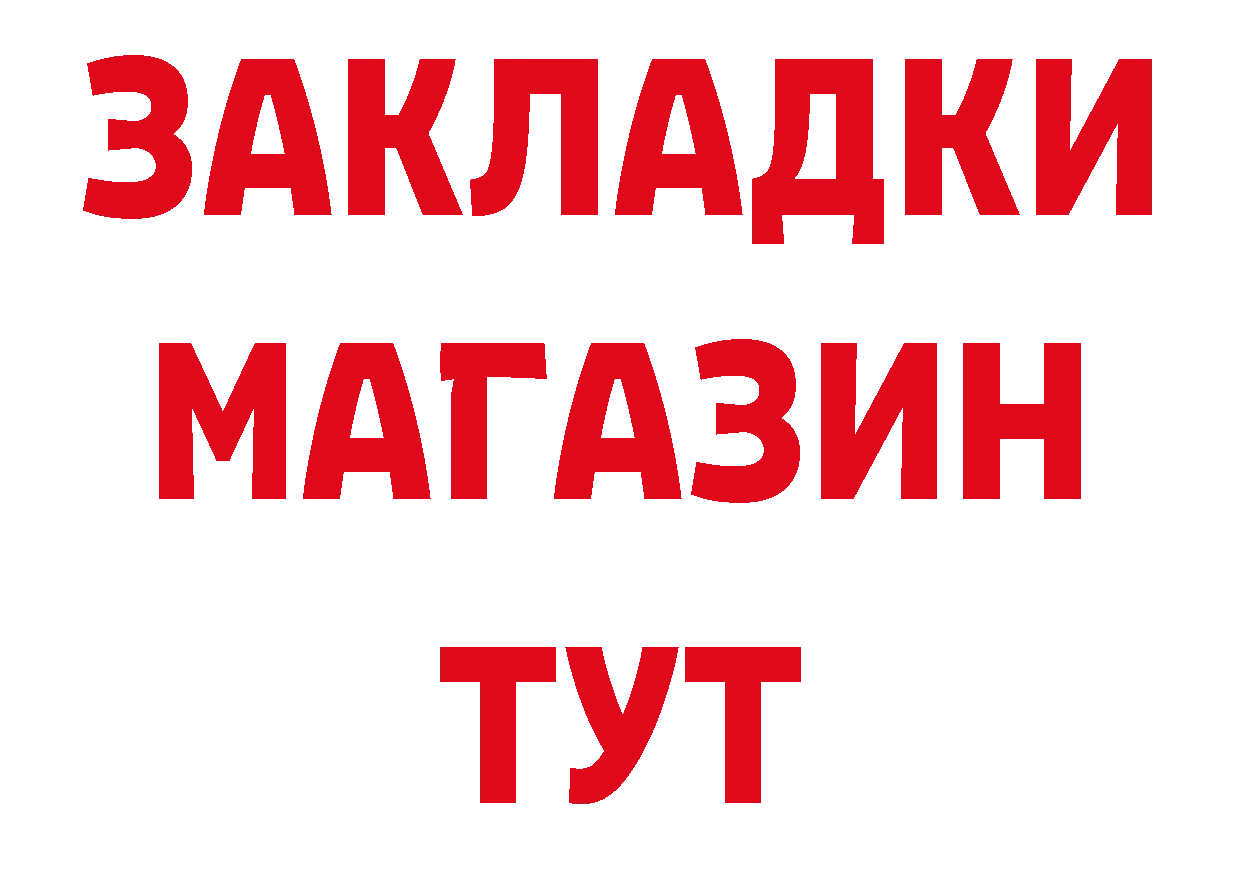 ЗАКЛАДКИ
МАГАЗИН
ТУТ